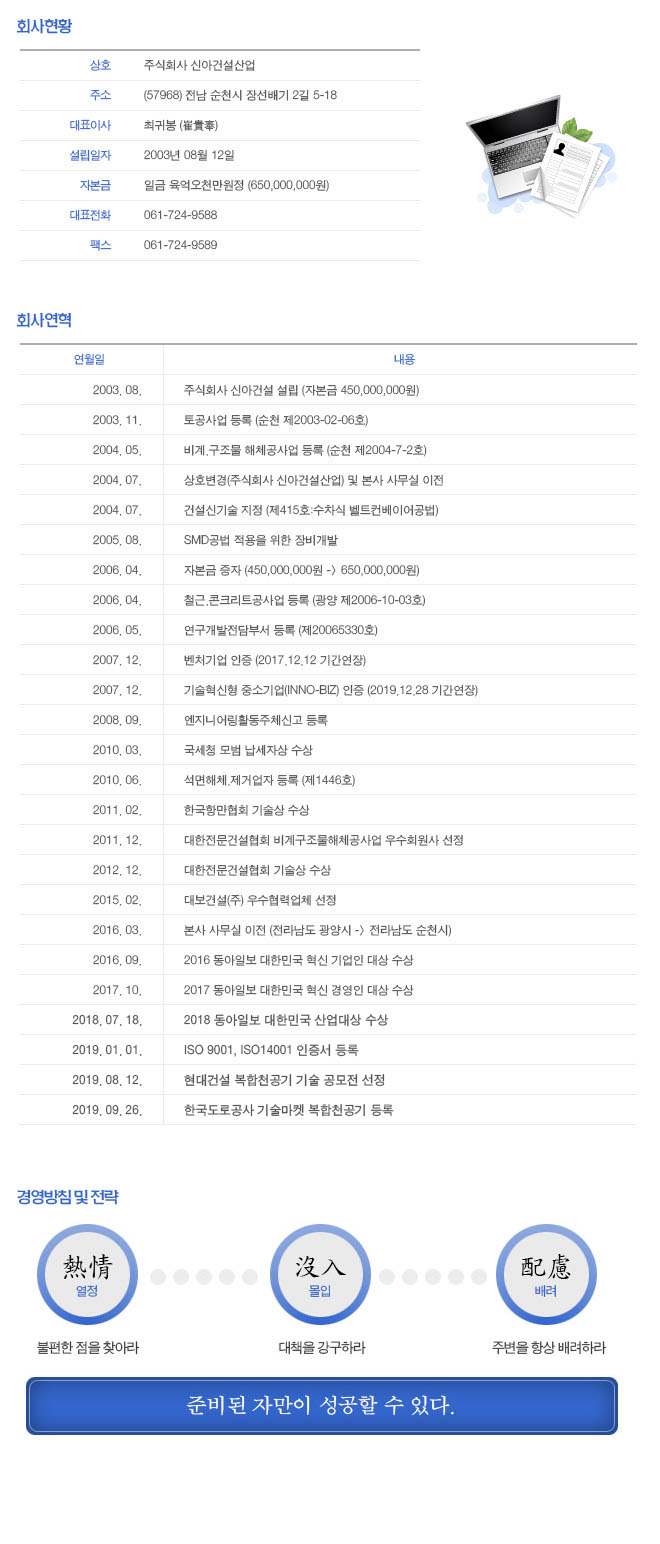 회사현황

| 상호 | 주식회사 신아건설산업 |
|---|---|
| 주소 | (57968) 전남 순천시 장선배기 2길 5-18 |
| 대표이사 | 최귀봉 (崔貴奉) |
| 설립일자 | 2003년 08월 12일 |
| 자본금 | 일금 육억오천만원정 (650,000,000원) |
| 대표전화 | 061-724-9588 |
| 팩스 | 061-724-9589 |

회사연혁

| 연월일 | 내용 |
|---|---|
| 2003. 08. | 주식회사 신아건설 설립 (자본금 450,000,000원) |
| 2003. 11. | 토공사업 등록 (순천 제2003-02-06호) |
| 2004. 05. | 비계.구조물 해체공사업 등록 (순천 제2004-7-2호) |
| 2004. 07. | 상호변경(주식회사 신아건설산업) 및 본사 사무실 이전 |
| 2004. 07. | 건설신기술 지정 (제415호:수차식 벨트컨베이어공법) |
| 2005. 08. | SMD공법 적용을 위한 장비개발 |
| 2006. 04. | 자본금 증자 (450,000,000원 -> 650,000,000원) |
| 2006. 04. | 철근.콘크리트공사업 등록 (광양 제2006-10-03호) |
| 2006. 05. | 연구개발전담부서 등록 (제20065330호) |
| 2007. 12. | 벤처기업 인증 (2017.12.12 기간연장) |
| 2007. 12. | 기술혁신형 중소기업(INNO-BIZ) 인증 (2019.12.28 기간연장) |
| 2008. 09. | 엔지니어링활동주체신고 등록 |
| 2010. 03. | 국세청 모범 납세자상 수상 |
| 2010. 06. | 석면해체.제거업자 등록 (제1446호) |
| 2011. 02. | 한국항만협회 기술상 수상 |
| 2011. 12. | 대한전문건설협회 비계구조물해체공사업 우수회원사 선정 |
| 2012. 12. | 대한전문건설협회 기술상 수상 |
| 2015. 02. | 대보건설(주) 우수협력업체 선정 |
| 2016. 03. | 본사 사무실 이전 (전라남도 광양시 -> 전라남도 순천시) |
| 2016. 09. | 2016 동아일보 대한민국 혁신 기업인 대상 수상 |
| 2017. 10. | 2017 동아일보 대한민국 혁신 경영인 대상 수상 |
| 2018. 07. 18. | 2018 동아일보 대한민국 산업대상 수상 |
| 2019. 01. 01. | ISO 9001, ISO14001 인증서 등록 |
| 2019. 08. 12. | 현대건설 복합천공기 기술 공모전 선정 |
| 2019. 09. 26. | 한국도로공사 기술마켓 복합천공기 등록 |

경영방침 및 전략

熱情 열정
불편한 점을 찾아라

沒入 몰입
대책을 강구하라

配慮 배려
주변을 항상 배려하라

준비된 자만이 성공할 수 있다.